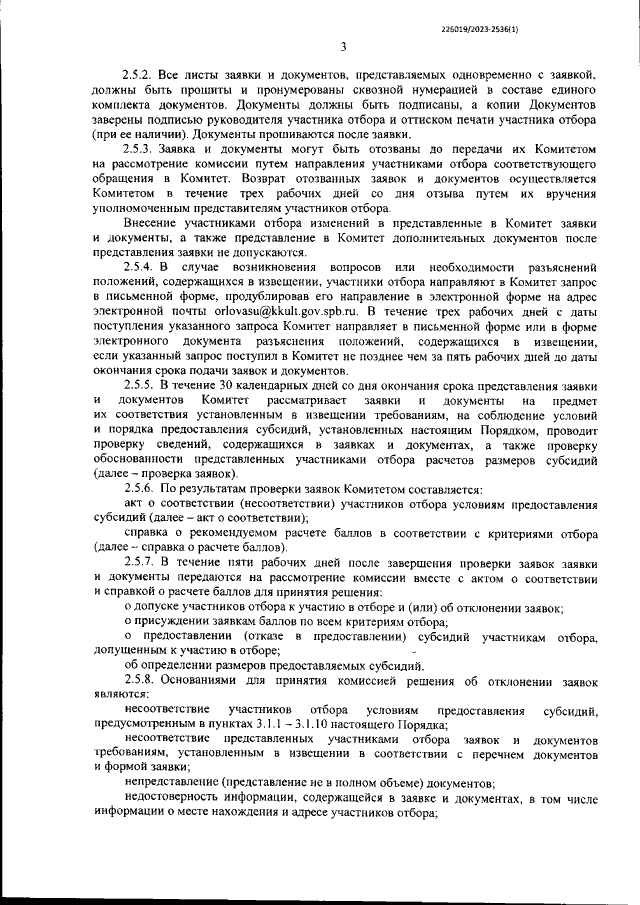 226019/2023-2536(1)

3

2.5.2. Все листы заявки и документов, представляемых одновременно с заявкой, должны быть прошиты и пронумерованы сквозной нумерацией в составе единого комплекта документов. Документы должны быть подписаны, а копии Документов заверены подписью руководителя участника отбора и оттиском печати участника отбора (при ее наличии). Документы прошиваются после заявки.

2.5.3. Заявка и документы могут быть отозваны до передачи их Комитетом на рассмотрение комиссии путем направления участниками отбора соответствующего обращения в Комитет. Возврат отозванных заявок и документов осуществляется Комитетом в течение трех рабочих дней со дня отзыва путем их вручения уполномоченным представителям участников отбора.

Внесение участниками отбора изменений в представленные в Комитет заявки и документы, а также представление в Комитет дополнительных документов после представления заявки не допускаются.

2.5.4. В случае возникновения вопросов или необходимости разъяснений положений, содержащихся в извещении, участники отбора направляют в Комитет запрос в письменной форме, продублировав его направление в электронной форме на адрес электронной почты orlovasu@kkult.gov.spb.ru. В течение трех рабочих дней с даты поступления указанного запроса Комитет направляет в письменной форме или в форме электронного документа разъяснения положений, содержащихся в извещении, если указанный запрос поступил в Комитет не позднее чем за пять рабочих дней до даты окончания срока подачи заявок и документов.

2.5.5. В течение 30 календарных дней со дня окончания срока представления заявки и документов Комитет рассматривает заявки и документы на предмет их соответствия установленным в извещении требованиям, на соблюдение условий и порядка предоставления субсидий, установленных настоящим Порядком, проводит проверку сведений, содержащихся в заявках и документах, а также проверку обоснованности представленных участниками отбора расчетов размеров субсидий (далее – проверка заявок).

2.5.6. По результатам проверки заявок Комитетом составляется:

акт о соответствии (несоответствии) участников отбора условиям предоставления субсидий (далее – акт о соответствии);

справка о рекомендуемом расчете баллов в соответствии с критериями отбора (далее – справка о расчете баллов).

2.5.7. В течение пяти рабочих дней после завершения проверки заявок заявки и документы передаются на рассмотрение комиссии вместе с актом о соответствии и справкой о расчете баллов для принятия решения:

о допуске участников отбора к участию в отборе и (или) об отклонении заявок;

о присуждении заявкам баллов по всем критериям отбора;

о предоставлении (отказе в предоставлении) субсидий участникам отбора, допущенным к участию в отборе;

об определении размеров предоставляемых субсидий.

2.5.8. Основаниями для принятия комиссией решения об отклонении заявок являются:

несоответствие участников отбора условиям предоставления субсидий, предусмотренным в пунктах 3.1.1 – 3.1.10 настоящего Порядка;

несоответствие представленных участниками отбора заявок и документов требованиям, установленным в извещении в соответствии с перечнем документов и формой заявки;

непредставление (представление не в полном объеме) документов;

недостоверность информации, содержащейся в заявке и документах, в том числе информации о месте нахождения и адресе участников отбора;